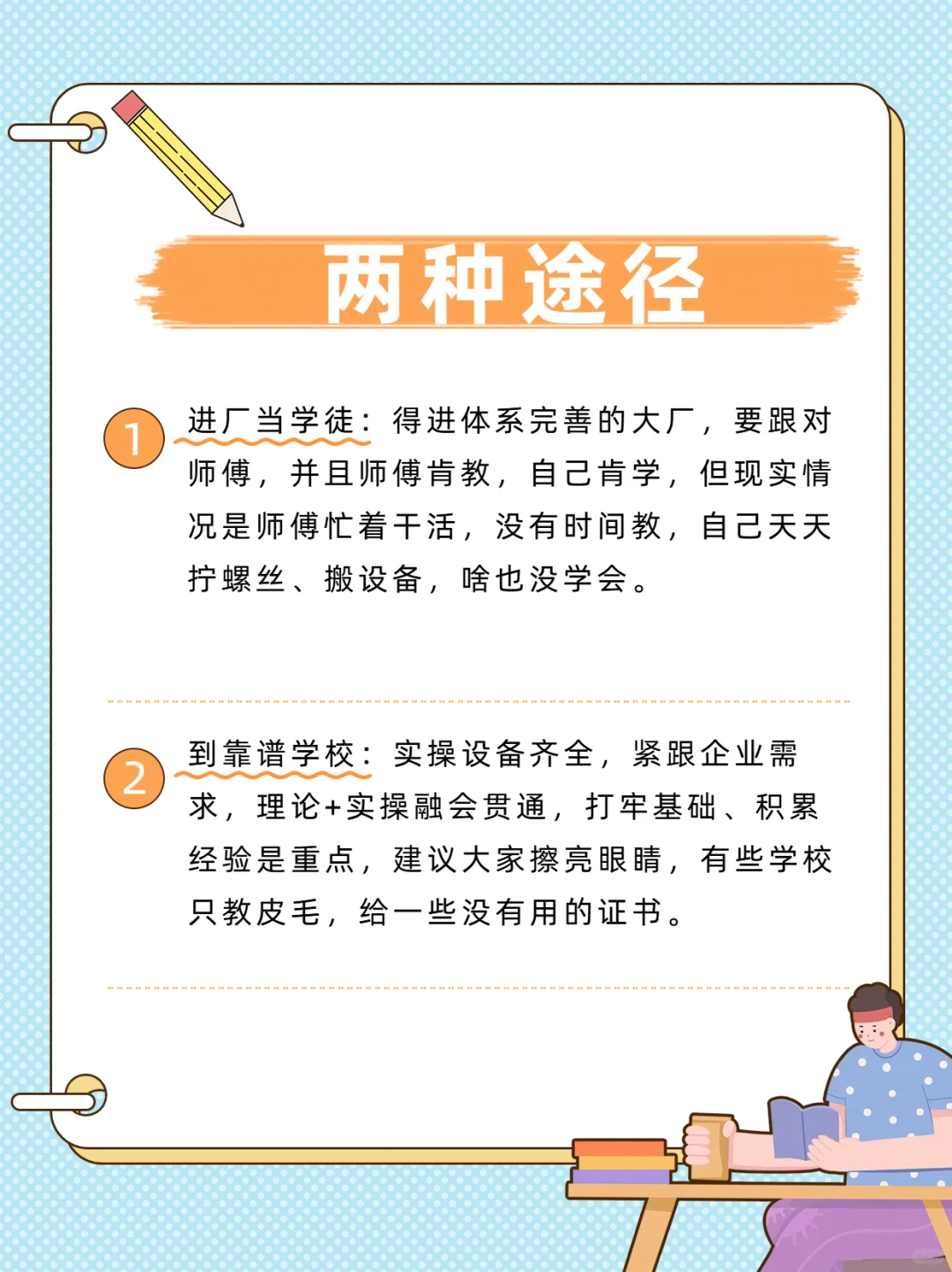 两种途径

1 进厂当学徒：得进体系完善的大厂，要跟对师傅，并且师傅肯教，自己肯学，但现实情况是师傅忙着干活，没有时间教，自己天天拧螺丝、搬设备，啥也没学会。

2 到靠谱学校：实操设备齐全，紧跟企业需求，理论+实操融会贯通，打牢基础、积累经验是重点，建议大家擦亮眼睛，有些学校只教皮毛，给一些没有用的证书。